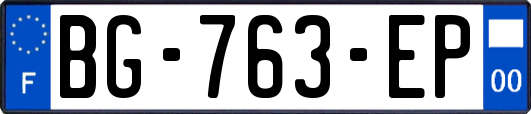 F
BG-763-EP
00